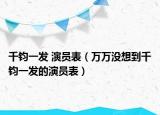 千钧一发 演员表（万万没想到千钧一发的演员表）